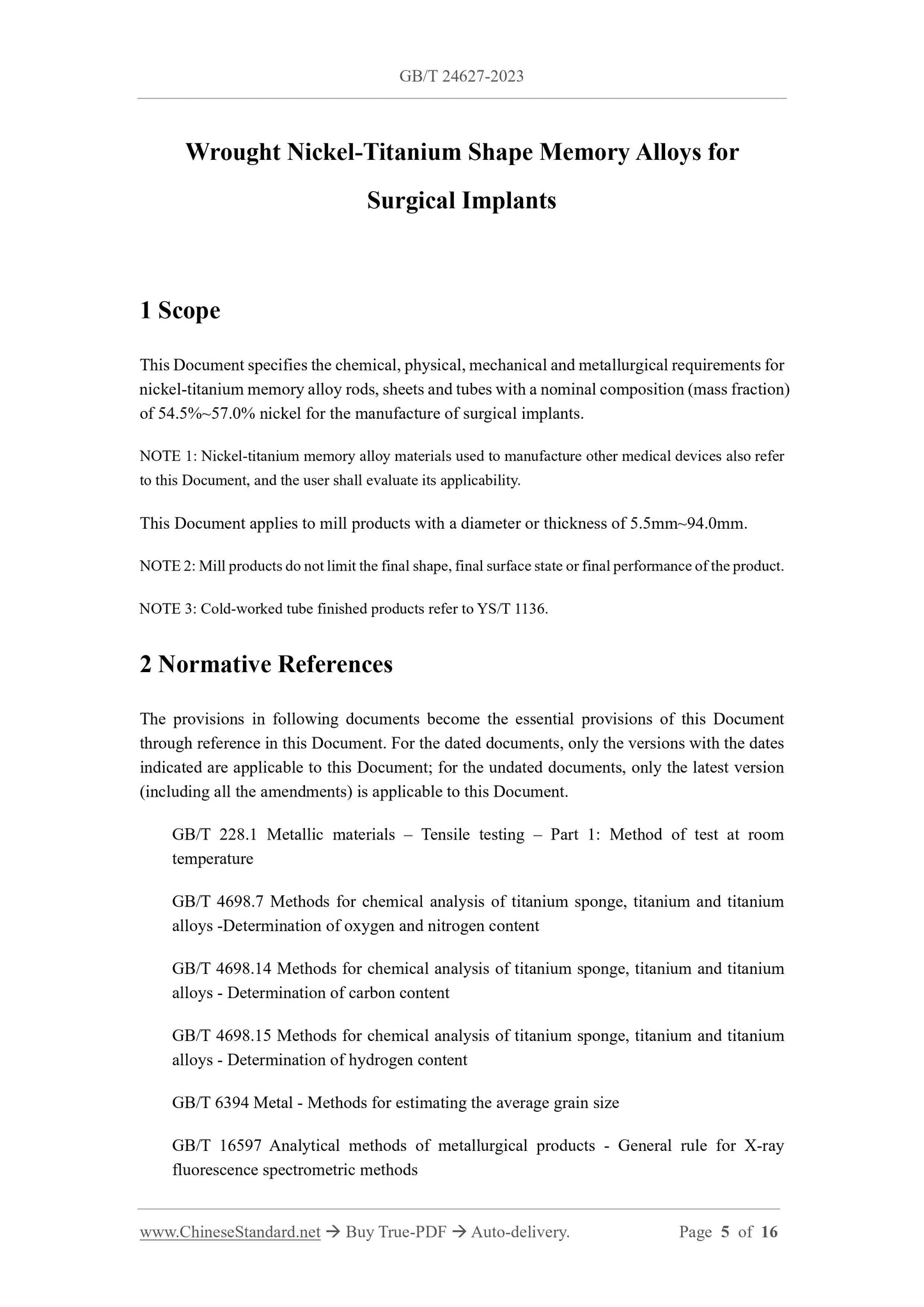 GB/T 24627-2023

Wrought Nickel-Titanium Shape Memory Alloys for Surgical Implants

1 Scope

This Document specifies the chemical, physical, mechanical and metallurgical requirements for nickel-titanium memory alloy rods, sheets and tubes with a nominal composition (mass fraction) of 54.5%~57.0% nickel for the manufacture of surgical implants.

NOTE 1: Nickel-titanium memory alloy materials used to manufacture other medical devices also refer to this Document, and the user shall evaluate its applicability.

This Document applies to mill products with a diameter or thickness of 5.5mm~94.0mm.

NOTE 2: Mill products do not limit the final shape, final surface state or final performance of the product.

NOTE 3: Cold-worked tube finished products refer to YS/T 1136.

2 Normative References

The provisions in following documents become the essential provisions of this Document through reference in this Document. For the dated documents, only the versions with the dates indicated are applicable to this Document; for the undated documents, only the latest version (including all the amendments) is applicable to this Document.

GB/T 228.1 Metallic materials – Tensile testing – Part 1: Method of test at room temperature

GB/T 4698.7 Methods for chemical analysis of titanium sponge, titanium and titanium alloys -Determination of oxygen and nitrogen content

GB/T 4698.14 Methods for chemical analysis of titanium sponge, titanium and titanium alloys - Determination of carbon content

GB/T 4698.15 Methods for chemical analysis of titanium sponge, titanium and titanium alloys - Determination of hydrogen content

GB/T 6394 Metal - Methods for estimating the average grain size

GB/T 16597 Analytical methods of metallurgical products - General rule for X-ray fluorescence spectrometric methods

www.ChineseStandard.net → Buy True-PDF → Auto-delivery. Page 5 of 16